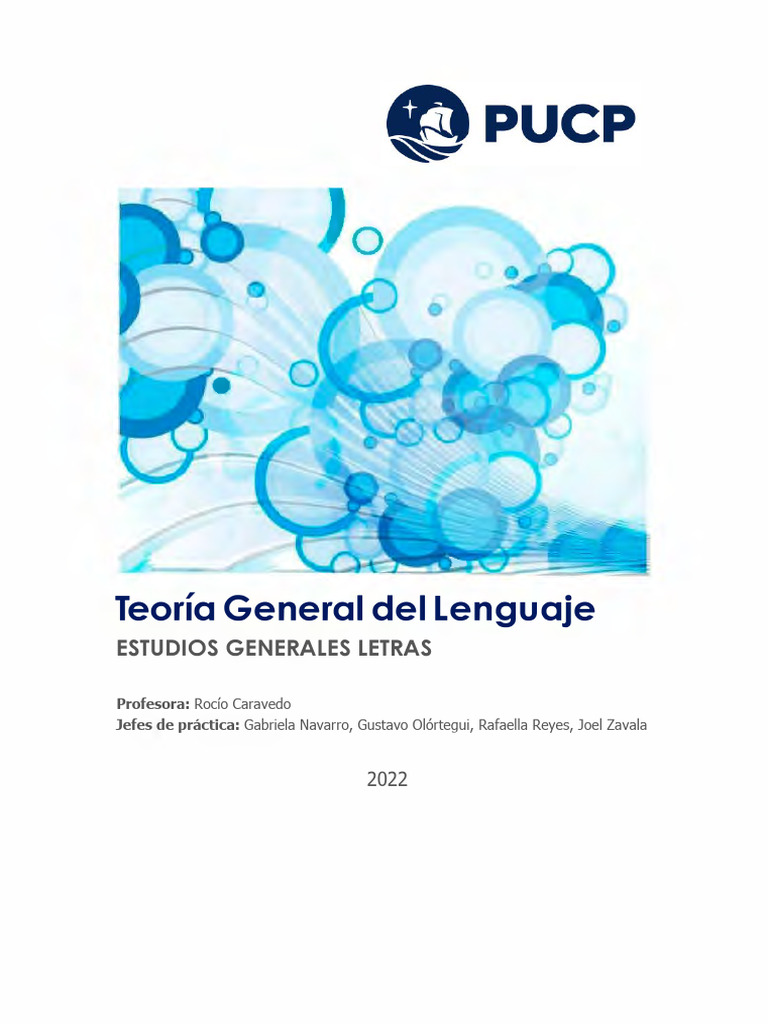 PUCP

Teoría General del Lenguaje
ESTUDIOS GENERALES LETRAS

Profesora: Rocío Caravedo
Jefes de práctica: Gabriela Navarro, Gustavo Olórtegui, Rafaella Reyes, Joel Zavala

2022